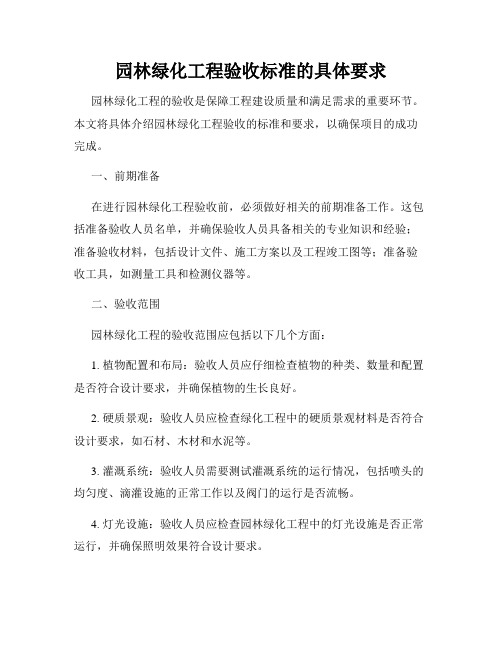 园林绿化工程验收标准的具体要求

园林绿化工程的验收是保障工程建设质量和满足需求的重要环节。本文将具体介绍园林绿化工程验收的标准和要求，以确保项目的成功完成。

一、前期准备

在进行园林绿化工程验收前，必须做好相关的前期准备工作。这包括准备验收人员名单，并确保验收人员具备相关的专业知识和经验；准备验收材料，包括设计文件、施工方案以及工程竣工图等；准备验收工具，如测量工具和检测仪器等。

二、验收范围

园林绿化工程的验收范围应包括以下几个方面：

1. 植物配置和布局：验收人员应仔细检查植物的种类、数量和配置是否符合设计要求，并确保植物的生长良好。

2. 硬质景观：验收人员应检查绿化工程中的硬质景观材料是否符合设计要求，如石材、木材和水泥等。

3. 灌溉系统：验收人员需要测试灌溉系统的运行情况，包括喷头的均匀度、滴灌设施的正常工作以及阀门的运行是否流畅。

4. 灯光设施：验收人员应检查园林绿化工程中的灯光设施是否正常运行，并确保照明效果符合设计要求。